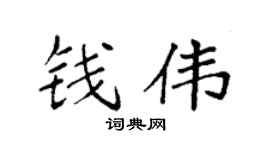 钱伟

词典网